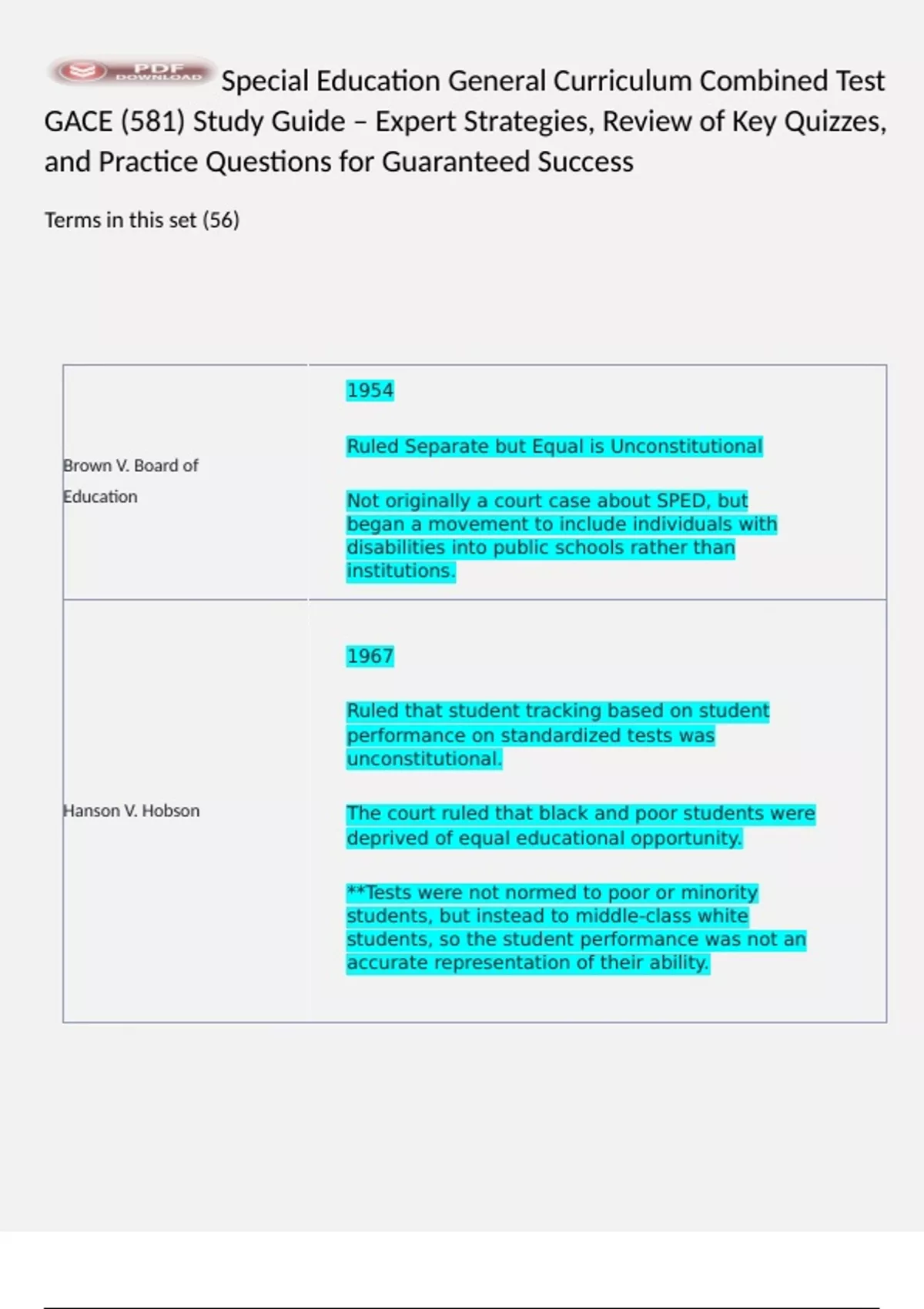 PDF DOWNLOAD Special Education General Curriculum Combined Test GACE (581) Study Guide – Expert Strategies, Review of Key Quizzes, and Practice Questions for Guaranteed Success

Terms in this set (56)

| | |
|---|---|
| Brown V. Board of Education | 1954<br><br>Ruled Separate but Equal is Unconstitutional<br><br>Not originally a court case about SPED, but began a movement to include individuals with disabilities into public schools rather than institutions. |
| Hanson V. Hobson | 1967<br><br>Ruled that student tracking based on student performance on standardized tests was unconstitutional.<br><br>The court ruled that black and poor students were deprived of equal educational opportunity.<br><br>**Tests were not normed to poor or minority students, but instead to middle-class white students, so the student performance was not an accurate representation of their ability. |